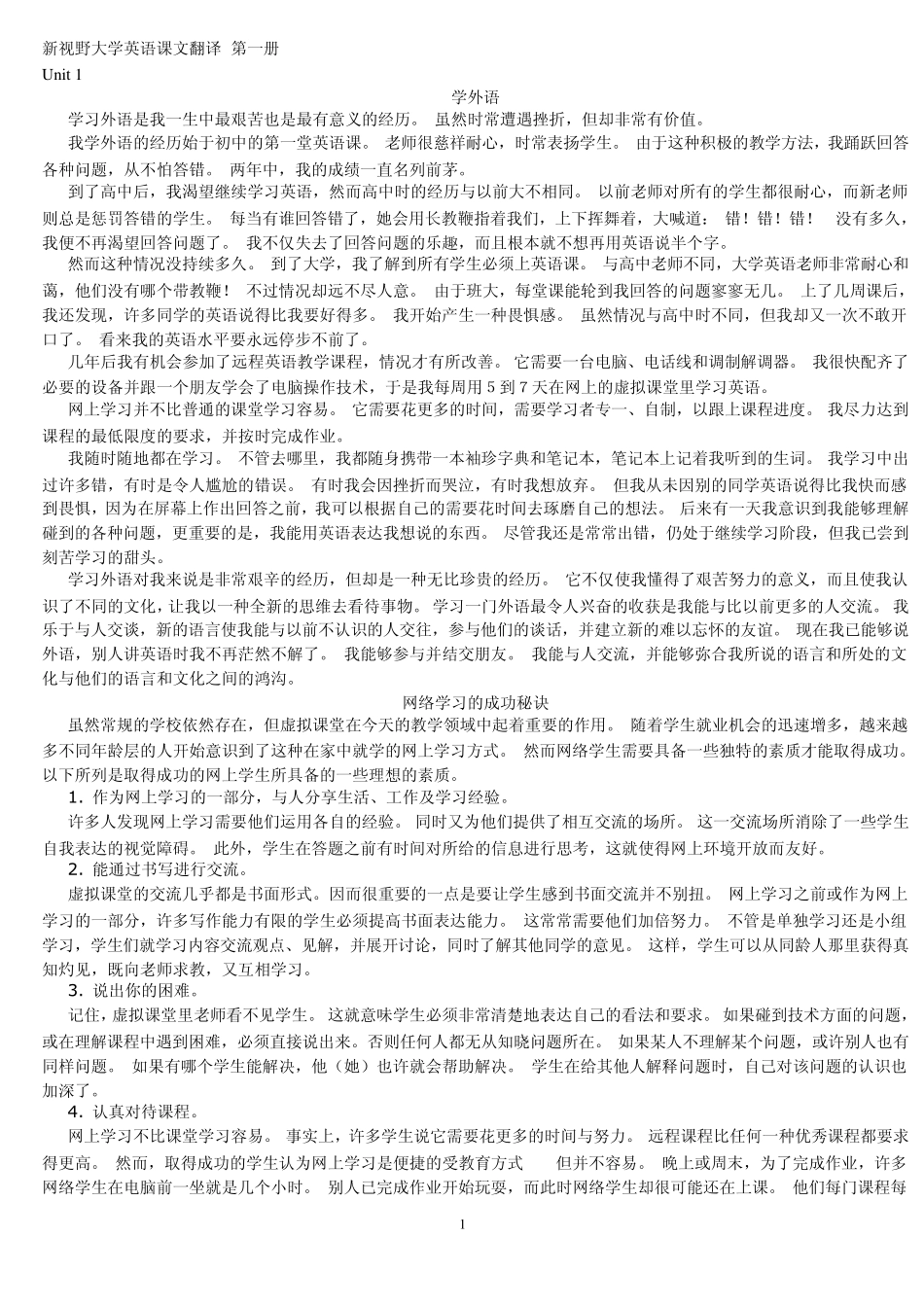 新视野大学英语课文翻译 第一册
Unit 1

学外语

学习外语是我一生中最艰苦也是最有意义的经历。 虽然时常遭遇挫折，但却非常有价值。

我学外语的经历始于初中的第一堂英语课。 老师很慈祥耐心，时常表扬学生。 由于这种积极的教学方法，我踊跃回答各种问题，从不怕答错。 两年中，我的成绩一直名列前茅。

到了高中后，我渴望继续学习英语，然而高中时的经历与以前大不相同。 以前老师对所有的学生都很耐心，而新老师则总是惩罚答错的学生。 每当有谁回答错了，她会用长教鞭指着我们，上下挥舞着，大喊道： 错！错！错！ 没有多久，我便不再渴望回答问题了。 我不仅失去了回答问题的乐趣，而且根本就不想再用英语说半个字。

然而这种情况没持续多久。 到了大学，我了解到所有学生必须上英语课。 与高中老师不同，大学英语老师非常耐心和蔼，他们没有哪个带教鞭！ 不过情况却远不尽人意。 由于班大，每堂课能轮到我回答的问题寥寥无几。 上了几周课后，我还发现，许多同学的英语说得比我要好得多。 我开始产生一种畏惧感。 虽然情况与高中时不同，但我却又一次不敢开口了。 看来我的英语水平要永远停步不前了。

几年后我有机会参加了远程英语教学课程，情况才有所改善。 它需要一台电脑、电话线和调制解调器。 我很快配齐了必要的设备并跟一个朋友学会了电脑操作技术，于是我每周用 5 到 7 天在网上的虚拟课堂里学习英语。

网上学习并不比普通的课堂学习容易。 它需要花更多的时间，需要学习者专一、自制，以跟上课程进度。 我尽力达到课程的最低限度的要求，并按时完成作业。

我随时随地都在学习。 不管去哪里，我都随身携带一本袖珍字典和笔记本，笔记本上记着我听到的生词。 我学习中出过许多错，有时是令人尴尬的错误。 有时我会因挫折而哭泣，有时我想放弃。 但我从未因别的同学英语说得比我快而感到畏惧，因为在屏幕上作出回答之前，我可以根据自己的需要花时间去琢磨自己的想法。 后来有一天我意识到我能够理解碰到的各种问题，更重要的是，我能用英语表达我想说的东西。 尽管我还是常常出错，仍处于继续学习阶段，但我已尝到刻苦学习的甜头。

学习外语对我来说是非常艰辛的经历，但却是一种无比珍贵的经历。 它不仅使我懂得了艰苦努力的意义，而且使我认识了不同的文化，让我以一种全新的思维去看待事物。 学习一门外语最令人兴奋的收获是我能与比以前更多的人交流。 我乐于与人交谈，新的语言使我能与以前不认识的人交往，参与他们的谈话，并建立新的难以忘怀的友谊。 现在我已能够说外语，别人讲英语时我不再茫然不解了。 我能够参与并结交朋友。 我能与人交流，并能够弥合我所说的语言和所处的文化与他们的语言和文化之间的鸿沟。

网络学习的成功秘诀

虽然常规的学校依然存在，但虚拟课堂在今天的教学领域中起着重要的作用。 随着学生就业机会的迅速增多，越来越多不同年龄层的人开始意识到了这种在家中就学的网上学习方式。 然而网络学生需要具备一些独特的素质才能取得成功。 以下所列是取得成功的网上学生所具备的一些理想的素质。

1．作为网上学习的一部分，与人分享生活、工作及学习经验。

许多人发现网上学习需要他们运用各自的经验。 同时又为他们提供了相互交流的场所。 这一交流场所消除了一些学生自我表达的视觉障碍。 此外，学生在答题之前有时间对所给的信息进行思考，这就使得网上环境开放而友好。

2．能通过书写进行交流。

虚拟课堂的交流几乎都是书面形式。因而很重要的一点是要让学生感到书面交流并不别扭。 网上学习之前或作为网上学习的一部分，许多写作能力有限的学生必须提高书面表达能力。 这常常需要他们加倍努力。 不管是单独学习还是小组学习，学生们就学习内容交流观点、见解，并展开讨论，同时了解其他同学的意见。 这样，学生可以从同龄人那里获得真知灼见，既向老师求教，又互相学习。

3．说出你的困难。

记住，虚拟课堂里老师看不见学生。 这就意味学生必须非常清楚地表达自己的看法和要求。 如果碰到技术方面的问题，或在理解课程中遇到困难，必须直接说出来。否则任何人都无从知晓问题所在。 如果某人不理解某个问题，或许别人也有同样问题。 如果有哪个学生能解决，他（她）也许就会帮助解决。 学生在给其他人解释问题时，自己对该问题的认识也加深了。

4．认真对待课程。

网上学习不比课堂学习容易。 事实上，许多学生说它需要花更多的时间与努力。 远程课程比任何一种优秀课程都要求得更高。 然而，取得成功的学生认为网上学习是便捷的受教育方式 但并不容易。 晚上或周末，为了完成作业，许多网络学生在电脑前一坐就是几个小时。 别人已完成作业开始玩耍，而此时网络学生却很可能还在上课。 他们每门课程每

1